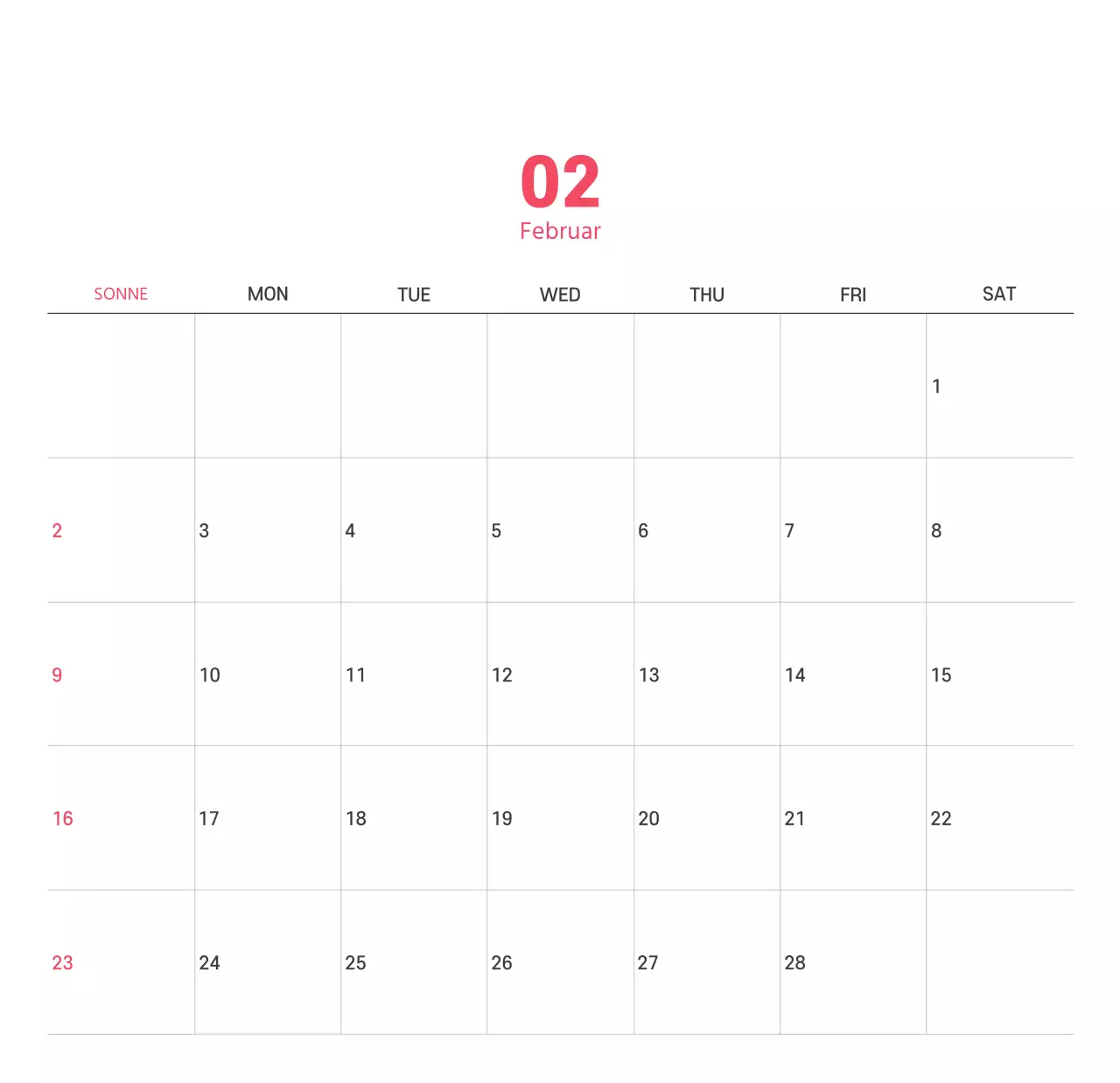 02
Februar

| SONNE | MON | TUE | WED | THU | FRI | SAT |
|---|---|---|---|---|---|---|
| | | | | | | 1 |
| 2 | 3 | 4 | 5 | 6 | 7 | 8 |
| 9 | 10 | 11 | 12 | 13 | 14 | 15 |
| 16 | 17 | 18 | 19 | 20 | 21 | 22 |
| 23 | 24 | 25 | 26 | 27 | 28 | |